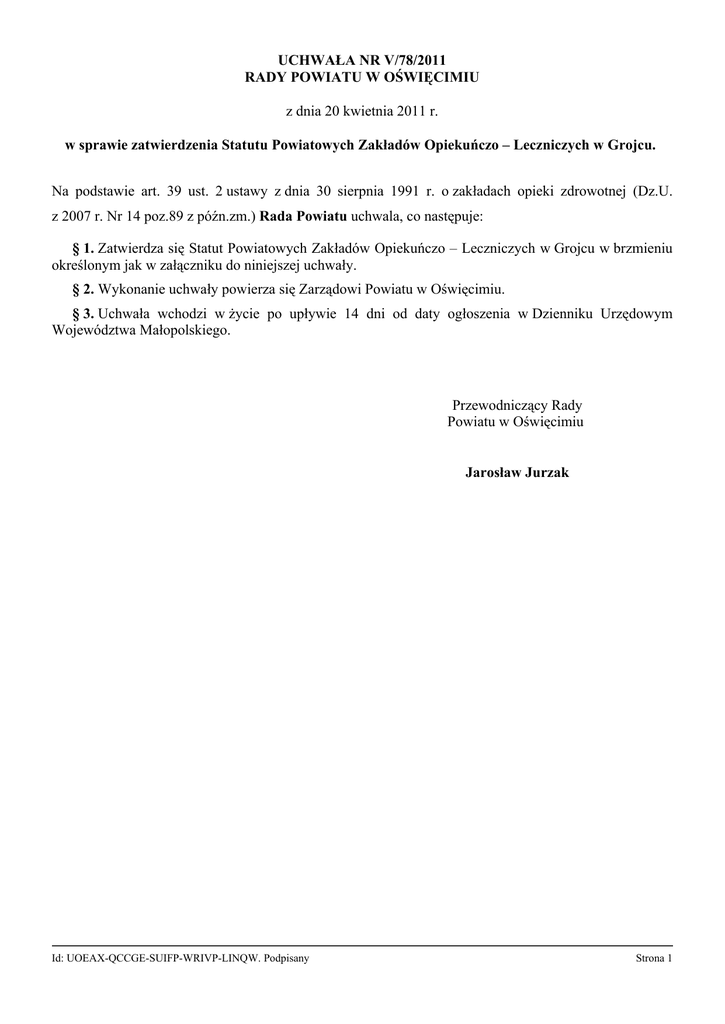 UCHWAŁA NR V/78/2011
RADY POWIATU W OŚWIĘCIMIU

z dnia 20 kwietnia 2011 r.

w sprawie zatwierdzenia Statutu Powiatowych Zakładów Opiekuńczo – Leczniczych w Grojcu.

Na podstawie art. 39 ust. 2 ustawy z dnia 30 sierpnia 1991 r. o zakładach opieki zdrowotnej (Dz.U. z 2007 r. Nr 14 poz.89 z późn.zm.) Rada Powiatu uchwala, co następuje:

§ 1. Zatwierdza się Statut Powiatowych Zakładów Opiekuńczo – Leczniczych w Grojcu w brzmieniu określonym jak w załączniku do niniejszej uchwały.

§ 2. Wykonanie uchwały powierza się Zarządowi Powiatu w Oświęcimiu.

§ 3. Uchwała wchodzi w życie po upływie 14 dni od daty ogłoszenia w Dzienniku Urzędowym Województwa Małopolskiego.

Przewodniczący Rady
Powiatu w Oświęcimiu

Jarosław Jurzak

Id: UOEAX-QCCGE-SUIFP-WRIVP-LINQW. Podpisany

Strona 1